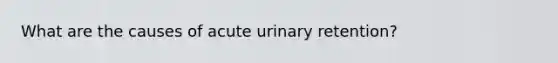 What are the causes of acute urinary retention?